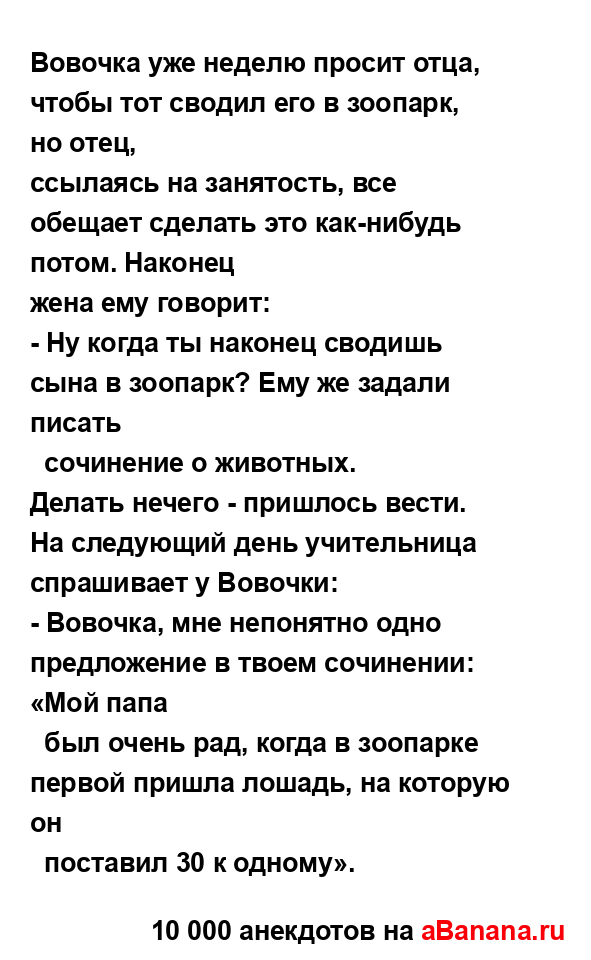 Вовочка уже неделю просит отца, чтобы тот сводил его в зоопарк, но отец, ссылаясь на занятость, все обещает сделать это как-нибудь потом. Наконец жена ему говорит:
- Ну когда ты наконец сводишь сына в зоопарк? Ему же задали писать сочинение о животных.
Делать нечего - пришлось вести.
На следующий день учительница спрашивает у Вовочки:
- Вовочка, мне непонятно одно предложение в твоем сочинении: «Мой папа был очень рад, когда в зоопарке первой пришла лошадь, на которую он поставил 30 к одному».

10 000 анекдотов на aBanana.ru